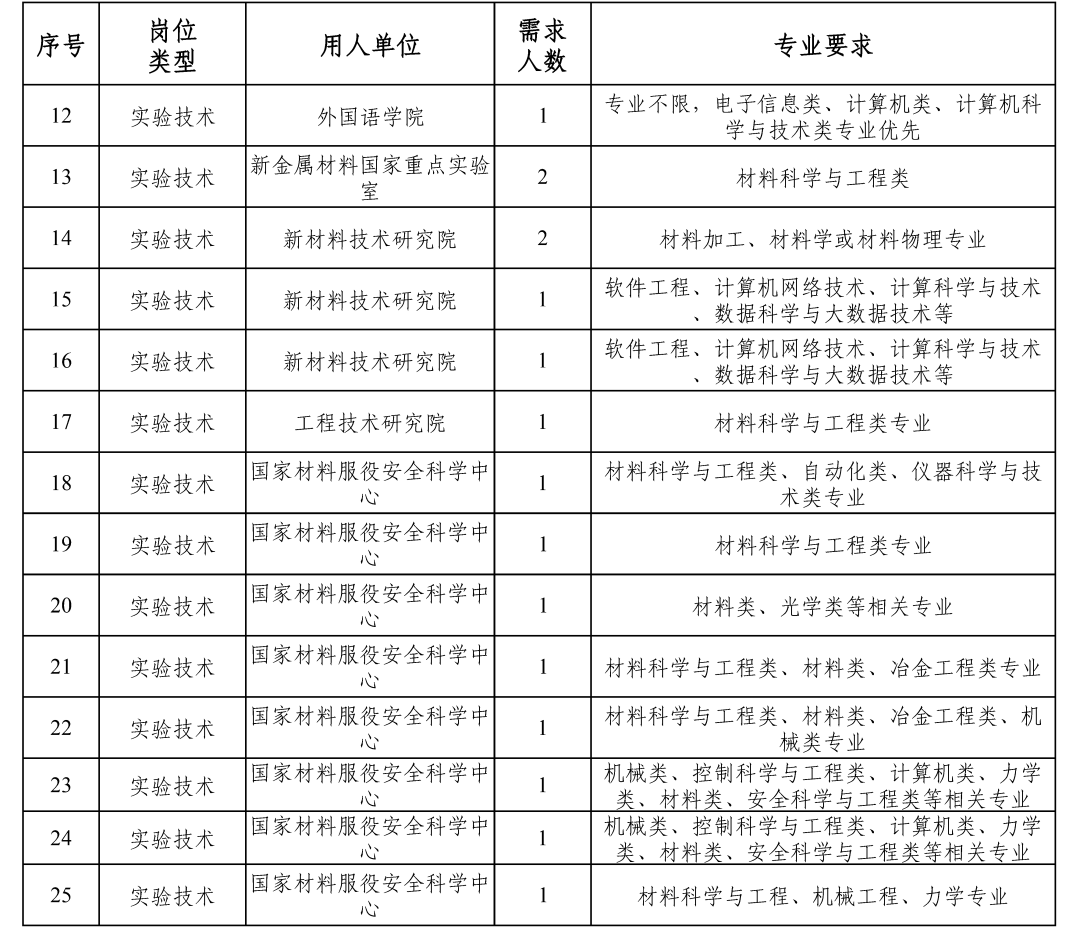 | 序号 | 岗位类型 | 用人单位 | 需求人数 | 专业要求 |
|---|---|---|---|---|
| 12 | 实验技术 | 外国语学院 | 1 | 专业不限，电子信息类、计算机类、计算机科学与技术类专业优先 |
| 13 | 实验技术 | 新金属材料国家重点实验室 | 2 | 材料科学与工程类 |
| 14 | 实验技术 | 新材料技术研究院 | 2 | 材料加工、材料学或材料物理专业 |
| 15 | 实验技术 | 新材料技术研究院 | 1 | 软件工程、计算机网络技术、计算科学与技术、数据科学与大数据技术等 |
| 16 | 实验技术 | 新材料技术研究院 | 1 | 软件工程、计算机网络技术、计算科学与技术、数据科学与大数据技术等 |
| 17 | 实验技术 | 工程技术研究院 | 1 | 材料科学与工程类专业 |
| 18 | 实验技术 | 国家材料服役安全科学中心 | 1 | 材料科学与工程类、自动化类、仪器科学与技术类专业 |
| 19 | 实验技术 | 国家材料服役安全科学中心 | 1 | 材料科学与工程类专业 |
| 20 | 实验技术 | 国家材料服役安全科学中心 | 1 | 材料类、光学类等相关专业 |
| 21 | 实验技术 | 国家材料服役安全科学中心 | 1 | 材料科学与工程类、材料类、冶金工程类专业 |
| 22 | 实验技术 | 国家材料服役安全科学中心 | 1 | 材料科学与工程类、材料类、冶金工程类、机械类专业 |
| 23 | 实验技术 | 国家材料服役安全科学中心 | 1 | 机械类、控制科学与工程类、计算机类、力学类、材料类、安全科学与工程类等相关专业 |
| 24 | 实验技术 | 国家材料服役安全科学中心 | 1 | 机械类、控制科学与工程类、计算机类、力学类、材料类、安全科学与工程类等相关专业 |
| 25 | 实验技术 | 国家材料服役安全科学中心 | 1 | 材料科学与工程、机械工程、力学专业 |